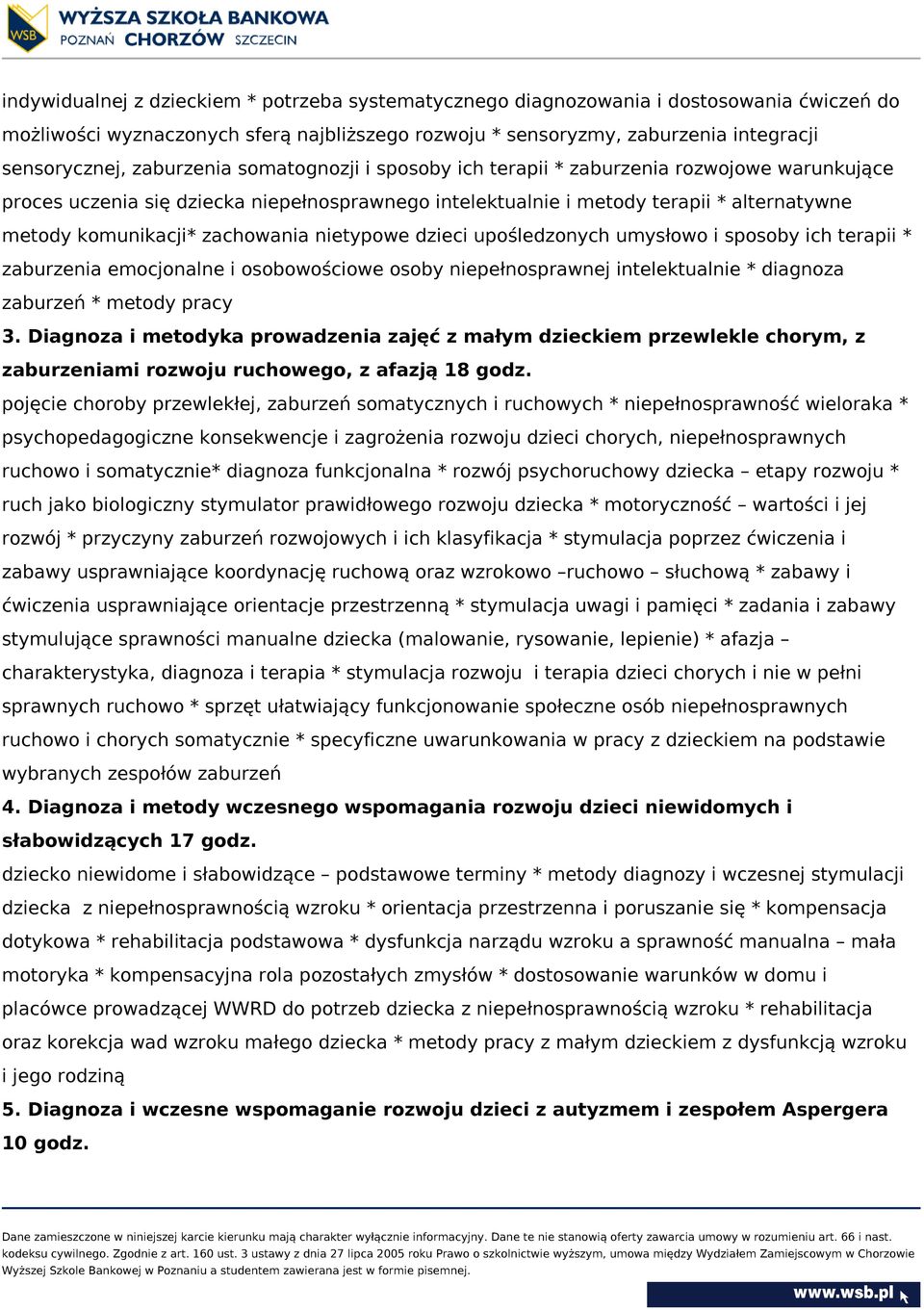 WSB WYŻSZA SZKOŁA BANKOWA
POZNAŃ CHORZÓW SZCZECIN

indywidualnej z dzieckiem * potrzeba systematycznego diagnozowania i dostosowania ćwiczeń do możliwości wyznaczonych sferą najbliższego rozwoju * sensoryzmy, zaburzenia integracji sensorycznej, zaburzenia somatognozji i sposoby ich terapii * zaburzenia rozwojowe warunkujące proces uczenia się dziecka niepełnosprawnego intelektualnie i metody terapii * alternatywne metody komunikacji* zachowania nietypowe dzieci upośledzonych umysłowo i sposoby ich terapii * zaburzenia emocjonalne i osobowościowe osoby niepełnosprawnej intelektualnie * diagnoza zaburzeń * metody pracy

3. Diagnoza i metodyka prowadzenia zajęć z małym dzieckiem przewlekle chorym, z zaburzeniami rozwoju ruchowego, z afazją 18 godz.

pojęcie choroby przewlekłej, zaburzeń somatycznych i ruchowych * niepełnosprawność wieloraka * psychopedagogiczne konsekwencje i zagrożenia rozwoju dzieci chorych, niepełnosprawnych ruchowo i somatycznie* diagnoza funkcjonalna * rozwój psychoruchowy dziecka – etapy rozwoju * ruch jako biologiczny stymulator prawidłowego rozwoju dziecka * motoryczność – wartości i jej rozwój * przyczyny zaburzeń rozwojowych i ich klasyfikacja * stymulacja poprzez ćwiczenia i zabawy usprawniające koordynację ruchową oraz wzrokowo –ruchowo – słuchową * zabawy i ćwiczenia usprawniające orientacje przestrzenną * stymulacja uwagi i pamięci * zadania i zabawy stymulujące sprawności manualne dziecka (malowanie, rysowanie, lepienie) * afazja – charakterystyka, diagnoza i terapia * stymulacja rozwoju i terapia dzieci chorych i nie w pełni sprawnych ruchowo * sprzęt ułatwiający funkcjonowanie społeczne osób niepełnosprawnych ruchowo i chorych somatycznie * specyficzne uwarunkowania w pracy z dzieckiem na podstawie wybranych zespołów zaburzeń

4. Diagnoza i metody wczesnego wspomagania rozwoju dzieci niewidomych i słabowidzących 17 godz.

dziecko niewidome i słabowidzące – podstawowe terminy * metody diagnozy i wczesnej stymulacji dziecka z niepełnosprawnością wzroku * orientacja przestrzenna i poruszanie się * kompensacja dotykowa * rehabilitacja podstawowa * dysfunkcja narządu wzroku a sprawność manualna – mała motoryka * kompensacyjna rola pozostałych zmysłów * dostosowanie warunków w domu i placówce prowadzącej WWRD do potrzeb dziecka z niepełnosprawnością wzroku * rehabilitacja oraz korekcja wad wzroku małego dziecka * metody pracy z małym dzieckiem z dysfunkcją wzroku i jego rodziną

5. Diagnoza i wczesne wspomaganie rozwoju dzieci z autyzmem i zespołem Aspergera 10 godz.

Dane zamieszczone w niniejszej karcie kierunku mają charakter wyłącznie informacyjny. Dane te nie stanowią oferty zawarcia umowy w rozumieniu art. 66 i nast. kodeksu cywilnego. Zgodnie z art. 160 ust. 3 ustawy z dnia 27 lipca 2005 roku Prawo o szkolnictwie wyższym, umowa między Wydziałem Zamiejscowym w Chorzowie Wyższej Szkole Bankowej w Poznaniu a studentem zawierana jest w formie pisemnej.

www.wsb.pl